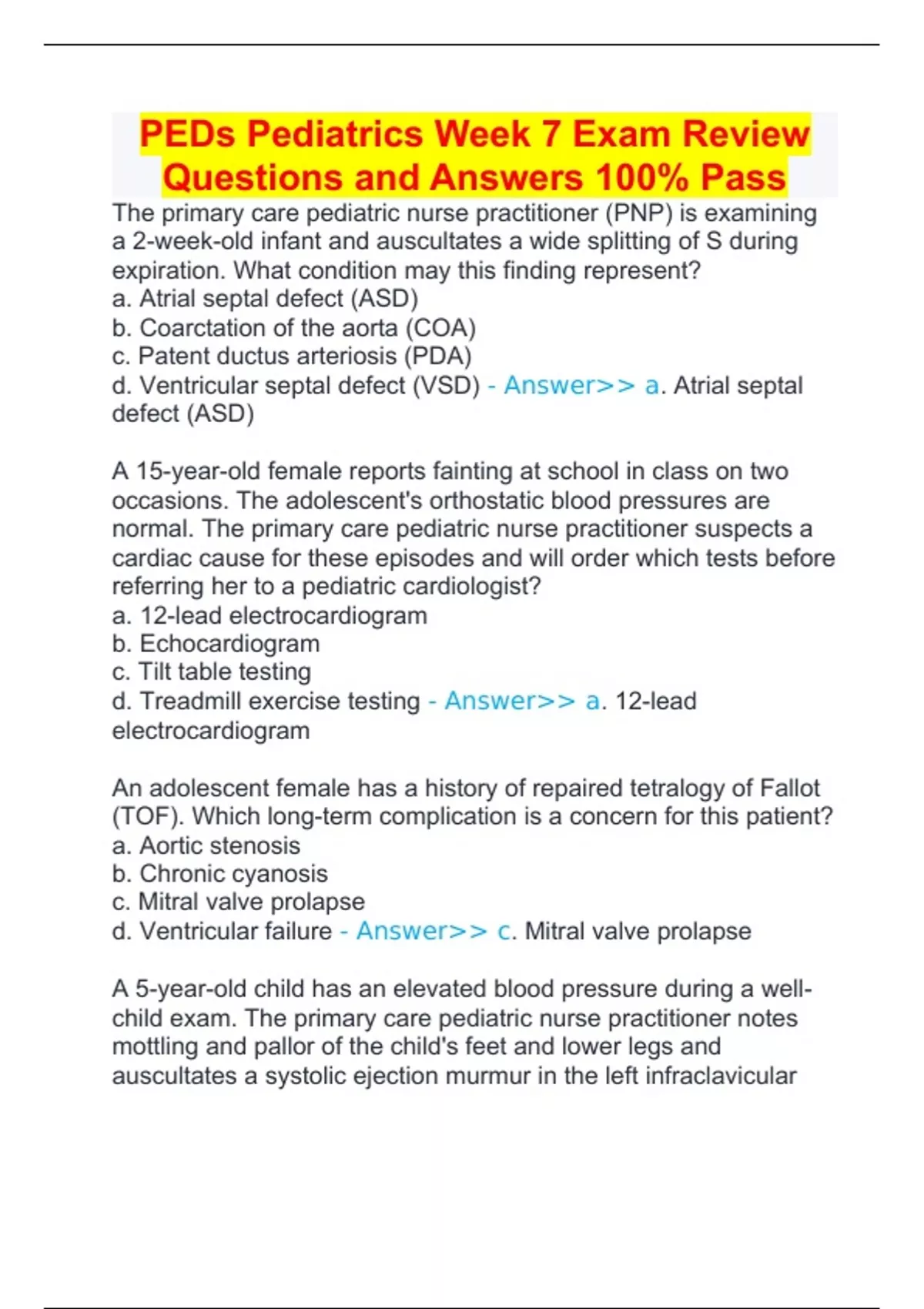 PEDs Pediatrics Week 7 Exam Review Questions and Answers 100% Pass

The primary care pediatric nurse practitioner (PNP) is examining a 2-week-old infant and auscultates a wide splitting of S during expiration. What condition may this finding represent?
a. Atrial septal defect (ASD)
b. Coarctation of the aorta (COA)
c. Patent ductus arteriosis (PDA)
d. Ventricular septal defect (VSD) - Answer>> a. Atrial septal defect (ASD)

A 15-year-old female reports fainting at school in class on two occasions. The adolescent's orthostatic blood pressures are normal. The primary care pediatric nurse practitioner suspects a cardiac cause for these episodes and will order which tests before referring her to a pediatric cardiologist?
a. 12-lead electrocardiogram
b. Echocardiogram
c. Tilt table testing
d. Treadmill exercise testing - Answer>> a. 12-lead electrocardiogram

An adolescent female has a history of repaired tetralogy of Fallot (TOF). Which long-term complication is a concern for this patient?
a. Aortic stenosis
b. Chronic cyanosis
c. Mitral valve prolapse
d. Ventricular failure - Answer>> c. Mitral valve prolapse

A 5-year-old child has an elevated blood pressure during a well-child exam. The primary care pediatric nurse practitioner notes mottling and pallor of the child's feet and lower legs and auscultates a systolic ejection murmur in the left infraclavicular